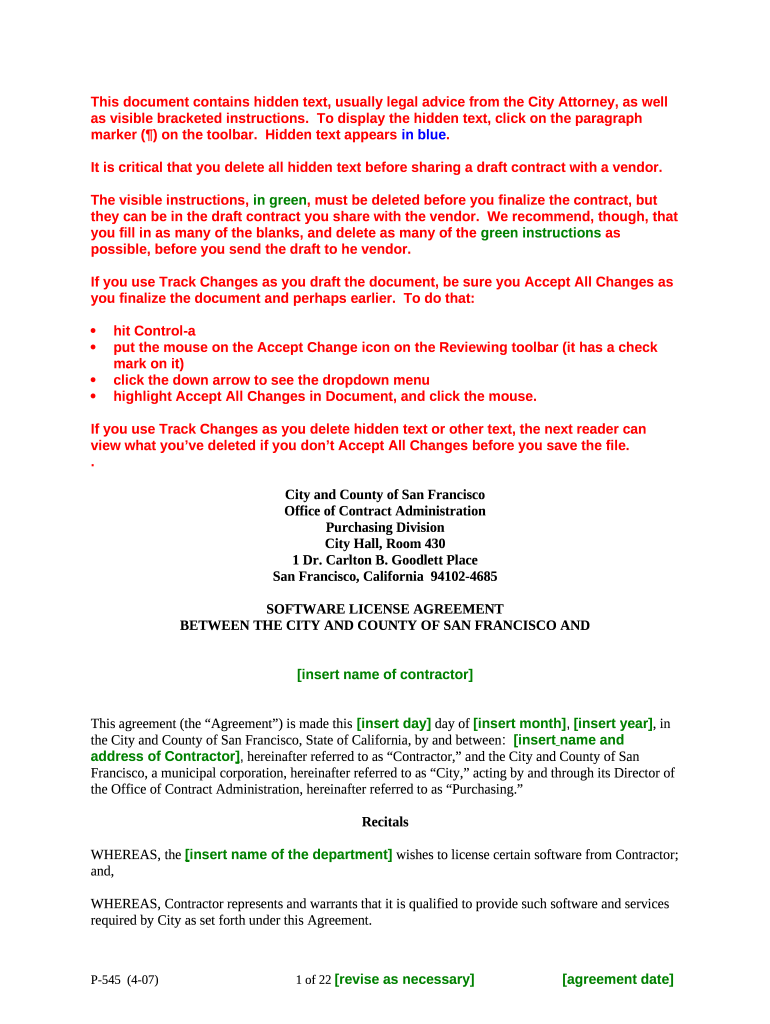 This document contains hidden text, usually legal advice from the City Attorney, as well as visible bracketed instructions. To display the hidden text, click on the paragraph marker (¶) on the toolbar. Hidden text appears in blue.

It is critical that you delete all hidden text before sharing a draft contract with a vendor.

The visible instructions, in green, must be deleted before you finalize the contract, but they can be in the draft contract you share with the vendor. We recommend, though, that you fill in as many of the blanks, and delete as many of the green instructions as possible, before you send the draft to he vendor.

If you use Track Changes as you draft the document, be sure you Accept All Changes as you finalize the document and perhaps earlier. To do that:

• hit Control-a
• put the mouse on the Accept Change icon on the Reviewing toolbar (it has a check mark on it)
• click the down arrow to see the dropdown menu
• highlight Accept All Changes in Document, and click the mouse.

If you use Track Changes as you delete hidden text or other text, the next reader can view what you've deleted if you don't Accept All Changes before you save the file.
.

City and County of San Francisco
Office of Contract Administration
Purchasing Division
City Hall, Room 430
1 Dr. Carlton B. Goodlett Place
San Francisco, California 94102-4685

SOFTWARE LICENSE AGREEMENT
BETWEEN THE CITY AND COUNTY OF SAN FRANCISCO AND

[insert name of contractor]

This agreement (the "Agreement") is made this [insert day] day of [insert month], [insert year], in the City and County of San Francisco, State of California, by and between: [insert name and address of Contractor], hereinafter referred to as "Contractor," and the City and County of San Francisco, a municipal corporation, hereinafter referred to as "City," acting by and through its Director of the Office of Contract Administration, hereinafter referred to as "Purchasing."

Recitals

WHEREAS, the [insert name of the department] wishes to license certain software from Contractor; and,

WHEREAS, Contractor represents and warrants that it is qualified to provide such software and services required by City as set forth under this Agreement.

P-545 (4-07) 1 of 22 [revise as necessary] [agreement date]